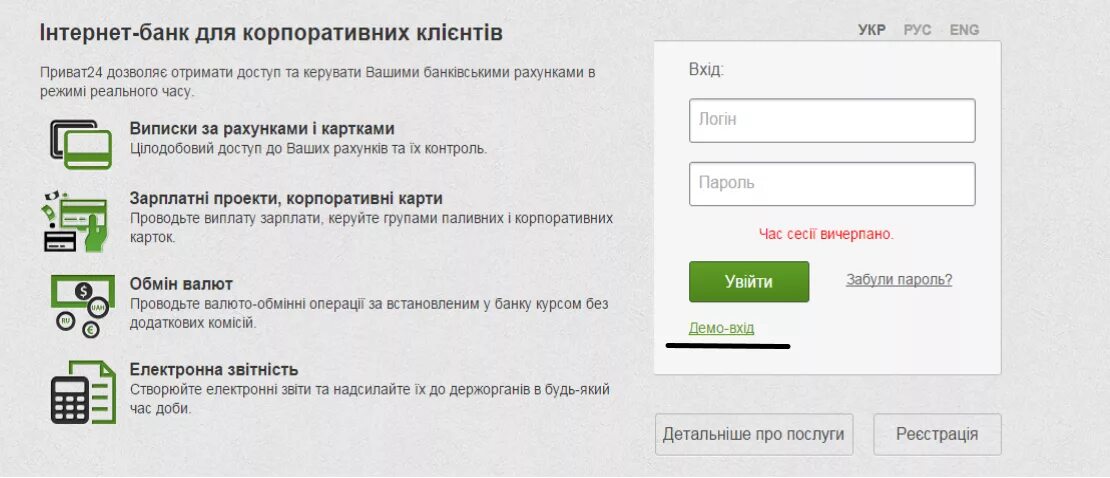 Інтернет-банк для корпоративних клієнтів

Приват24 дозволяє отримати доступ та керувати Вашими банківськими рахунками в режимі реального часу.

Виписки за рахунками і картками
Цілодобовий доступ до Ваших рахунків та їх контроль.

Зарплатні проекти, корпоративні карти
Проводьте виплату зарплати, керуйте групами паливних і корпоративних карток.

Обмін валют
Проводьте валюто-обмінні операції за встановленим у банку курсом без додаткових комісій.

Електронна звітність
Створюйте електронні звіти та надсилайте їх до держорганів в будь-який час доби.

УКР РУС ENG

Вхід:

Логін

Пароль

Час сесії вичерпано.

Увійти

Забули пароль?

Демо-вхід

Детальніше про послуги

Реєстрація